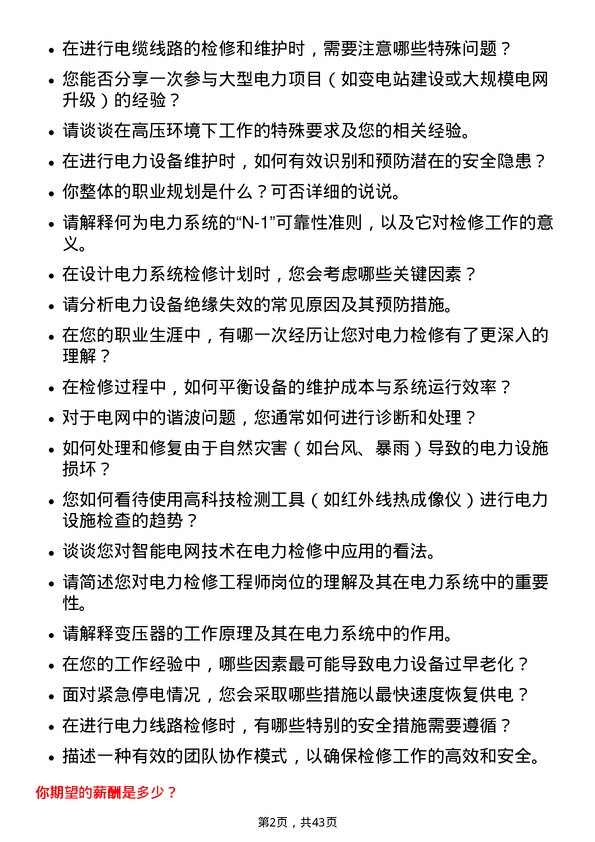 • 在进行电缆线路的检修和维护时，需要注意哪些特殊问题？
• 您能否分享一次参与大型电力项目（如变电站建设或大规模电网升级）的经验？
• 请谈谈在高压环境下工作的特殊要求及您的相关经验。
• 在进行电力设备维护时，如何有效识别和预防潜在的安全隐患？
• 你整体的职业规划是什么？可否详细的说说。
• 请解释何为电力系统的“N-1”可靠性准则，以及它对检修工作的意义。
• 在设计电力系统检修计划时，您会考虑哪些关键因素？
• 请分析电力设备绝缘失效的常见原因及其预防措施。
• 在您的职业生涯中，有哪一次经历让您对电力检修有了更深入的理解？
• 在检修过程中，如何平衡设备的维护成本与系统运行效率？
• 对于电网中的谐波问题，您通常如何进行诊断和处理？
• 如何处理和修复由于自然灾害（如台风、暴雨）导致的电力设施损坏？
• 您如何看待使用高科技检测工具（如红外线热成像仪）进行电力设施检查的趋势？
• 谈谈您对智能电网技术在电力检修中应用的看法。
• 请简述您对电力检修工程师岗位的理解及其在电力系统中的重要性。
• 请解释变压器的工作原理及其在电力系统中的作用。
• 在您的工作经验中，哪些因素最可能导致电力设备过早老化？
• 面对紧急停电情况，您会采取哪些措施以最快速度恢复供电？
• 在进行电力线路检修时，有哪些特别的安全措施需要遵循？
• 描述一种有效的团队协作模式，以确保检修工作的高效和安全。

你期望的薪酬是多少？

第2页，共43页